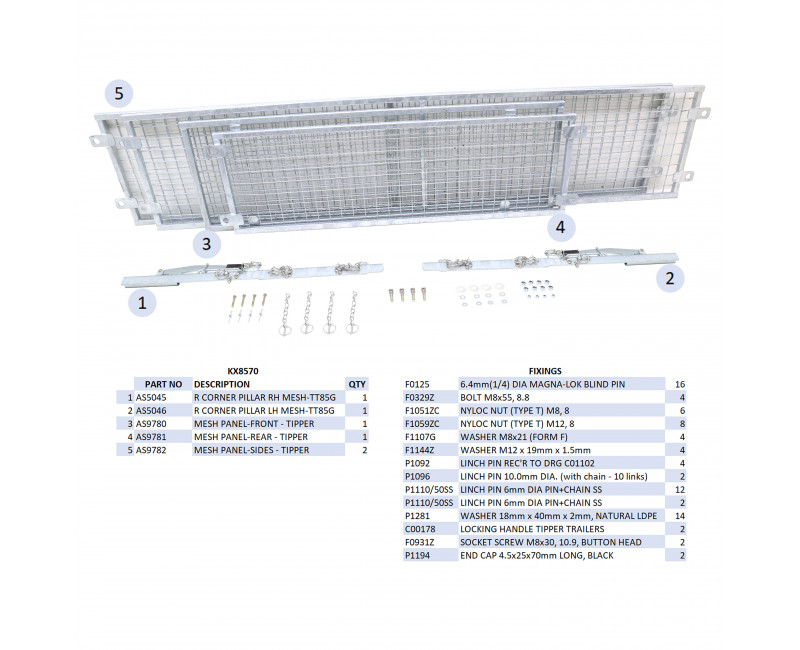 5

3

4

1

2

KX8570

| | PART NO | DESCRIPTION | QTY |
|---|---|---|---|
| 1 | AS5045 | R CORNER PILLAR RH MESH-TT85G | 1 |
| 2 | AS5046 | R CORNER PILLAR LH MESH-TT85G | 1 |
| 3 | AS9780 | MESH PANEL-FRONT - TIPPER | 1 |
| 4 | AS9781 | MESH PANEL-REAR - TIPPER | 1 |
| 5 | AS9782 | MESH PANEL-SIDES - TIPPER | 2 |

FIXINGS

| | | |
|---|---|---|
| F0125 | 6.4mm(1/4) DIA MAGNA-LOK BLIND PIN | 16 |
| F0329Z | BOLT M8x55, 8.8 | 4 |
| F1051ZC | NYLOC NUT (TYPE T) M8, 8 | 6 |
| F1059ZC | NYLOC NUT (TYPE T) M12, 8 | 8 |
| F1107G | WASHER M8x21 (FORM F) | 4 |
| F1144Z | WASHER M12 x 19mm x 1.5mm | 4 |
| P1092 | LINCH PIN REC'R TO DRG C01102 | 4 |
| P1096 | LINCH PIN 10.0mm DIA. (with chain - 10 links) | 2 |
| P1110/50SS | LINCH PIN 6mm DIA PIN+CHAIN SS | 12 |
| P1110/50SS | LINCH PIN 6mm DIA PIN+CHAIN SS | 2 |
| P1281 | WASHER 18mm x 40mm x 2mm, NATURAL LDPE | 14 |
| C00178 | LOCKING HANDLE TIPPER TRAILERS | 2 |
| F0931Z | SOCKET SCREW M8x30, 10.9, BUTTON HEAD | 2 |
| P1194 | END CAP 4.5x25x70mm LONG, BLACK | 2 |